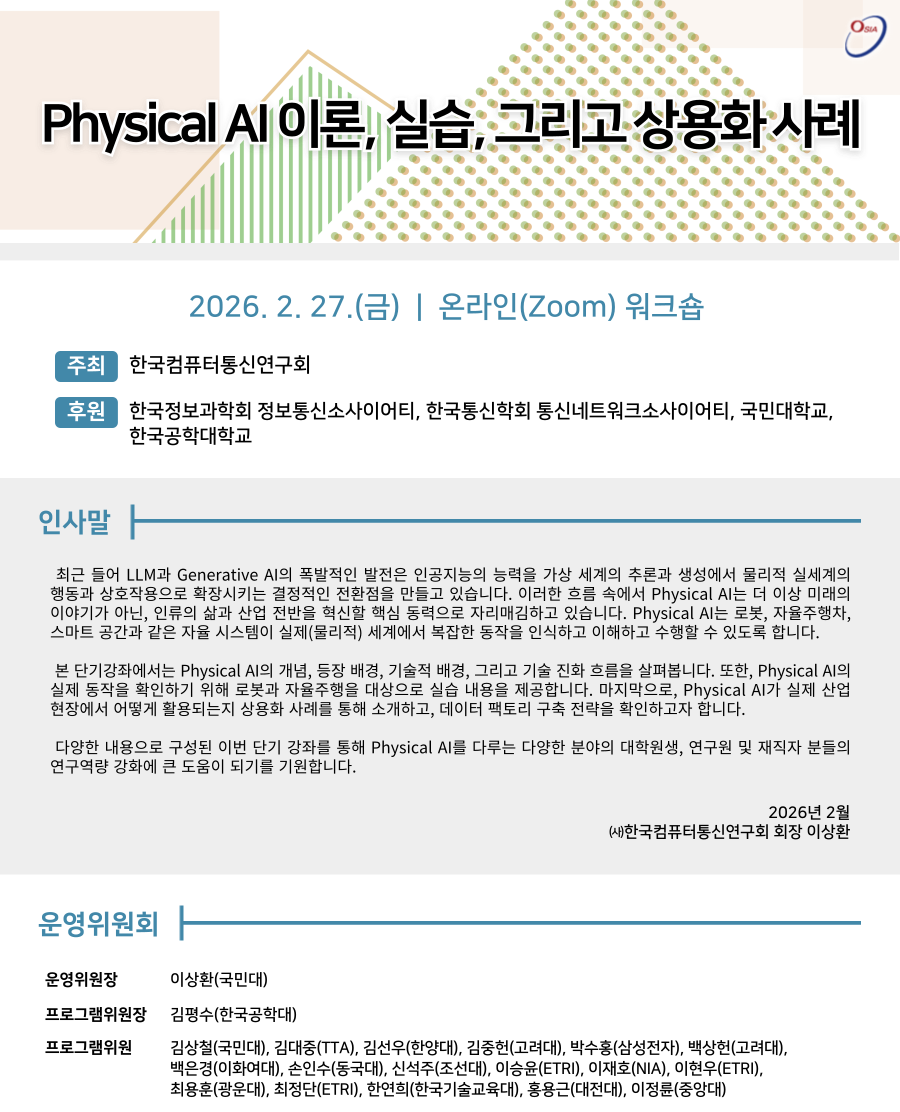 OSIA

Physical AI 이론, 실습, 그리고 상용화 사례

2026. 2. 27.(금) | 온라인(Zoom) 워크숍

주최 한국컴퓨터통신연구회

후원 한국정보과학회 정보통신소사이어티, 한국통신학회 통신네트워크소사이어티, 국민대학교, 한국공학대학교

인사말

최근 들어 LLM과 Generative AI의 폭발적인 발전은 인공지능의 능력을 가상 세계의 추론과 생성에서 물리적 실세계의 행동과 상호작용으로 확장시키는 결정적인 전환점을 만들고 있습니다. 이러한 흐름 속에서 Physical AI는 더 이상 미래의 이야기가 아닌, 인류의 삶과 산업 전반을 혁신할 핵심 동력으로 자리매김하고 있습니다. Physical AI는 로봇, 자율주행차, 스마트 공간과 같은 자율 시스템이 실제(물리적) 세계에서 복잡한 동작을 인식하고 이해하고 수행할 수 있도록 합니다.

본 단기강좌에서는 Physical AI의 개념, 등장 배경, 기술적 배경, 그리고 기술 진화 흐름을 살펴봅니다. 또한, Physical AI의 실제 동작을 확인하기 위해 로봇과 자율주행을 대상으로 실습 내용을 제공합니다. 마지막으로, Physical AI가 실제 산업 현장에서 어떻게 활용되는지 상용화 사례를 통해 소개하고, 데이터 팩토리 구축 전략을 확인하고자 합니다.

다양한 내용으로 구성된 이번 단기 강좌를 통해 Physical AI를 다루는 다양한 분야의 대학원생, 연구원 및 재직자 분들의 연구역량 강화에 큰 도움이 되기를 기원합니다.

2026년 2월
(사)한국컴퓨터통신연구회 회장 이상환

운영위원회

운영위원장 이상환(국민대)

프로그램위원장 김평수(한국공학대)

프로그램위원 김상철(국민대), 김대중(TTA), 김선우(한양대), 김중헌(고려대), 박수홍(삼성전자), 백상헌(고려대), 백은경(이화여대), 손인수(동국대), 신석주(조선대), 이승윤(ETRI), 이재호(NIA), 이현우(ETRI), 최용훈(광운대), 최정단(ETRI), 한연희(한국기술교육대), 홍용근(대전대), 이정륜(중앙대)